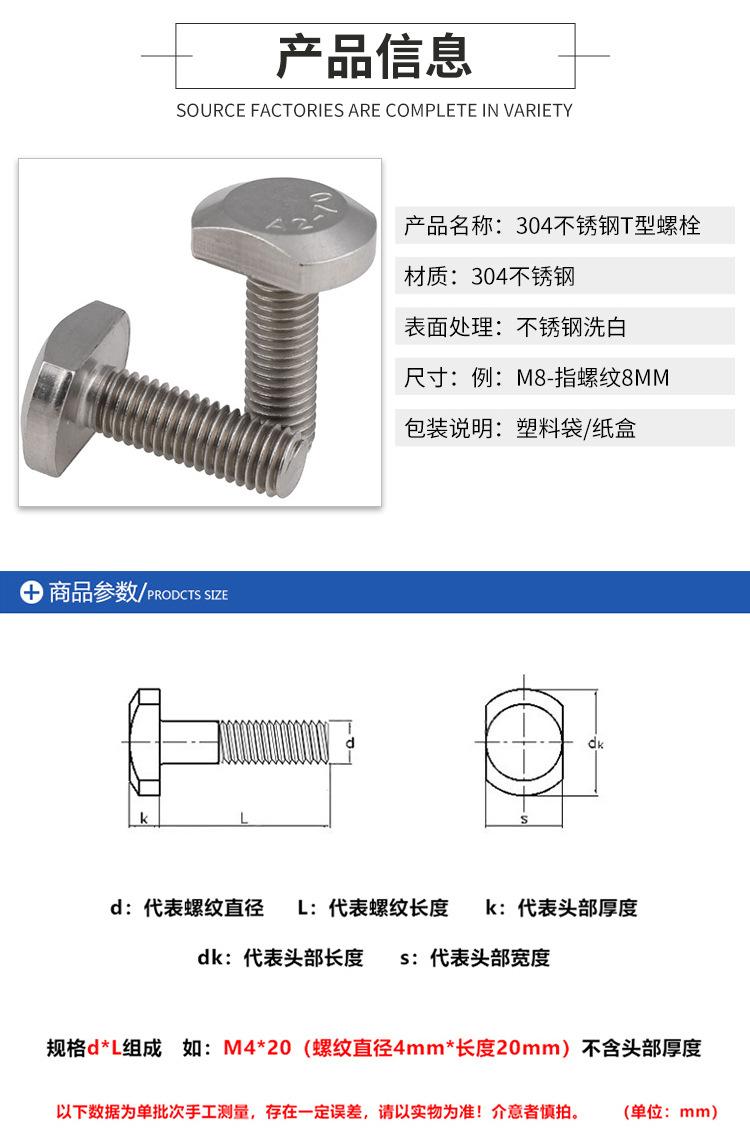 产品信息

SOURCE FACTORIES ARE COMPLETE IN VARIETY

A2-70

产品名称：304不锈钢T型螺栓

材质：304不锈钢

表面处理：不锈钢洗白

尺寸：例：M8-指螺纹8MM

包装说明：塑料袋/纸盒

商品参数/PRODCTS SIZE

d

k

L

dk

s

d：代表螺纹直径 L：代表螺纹长度 k：代表头部厚度

dk：代表头部长度 s：代表头部宽度

规格d*L组成 如：M4*20（螺纹直径4mm*长度20mm）不含头部厚度

以下数据为单批次手工测量，存在一定误差，请以实物为准！介意者慎拍。 （单位：mm）